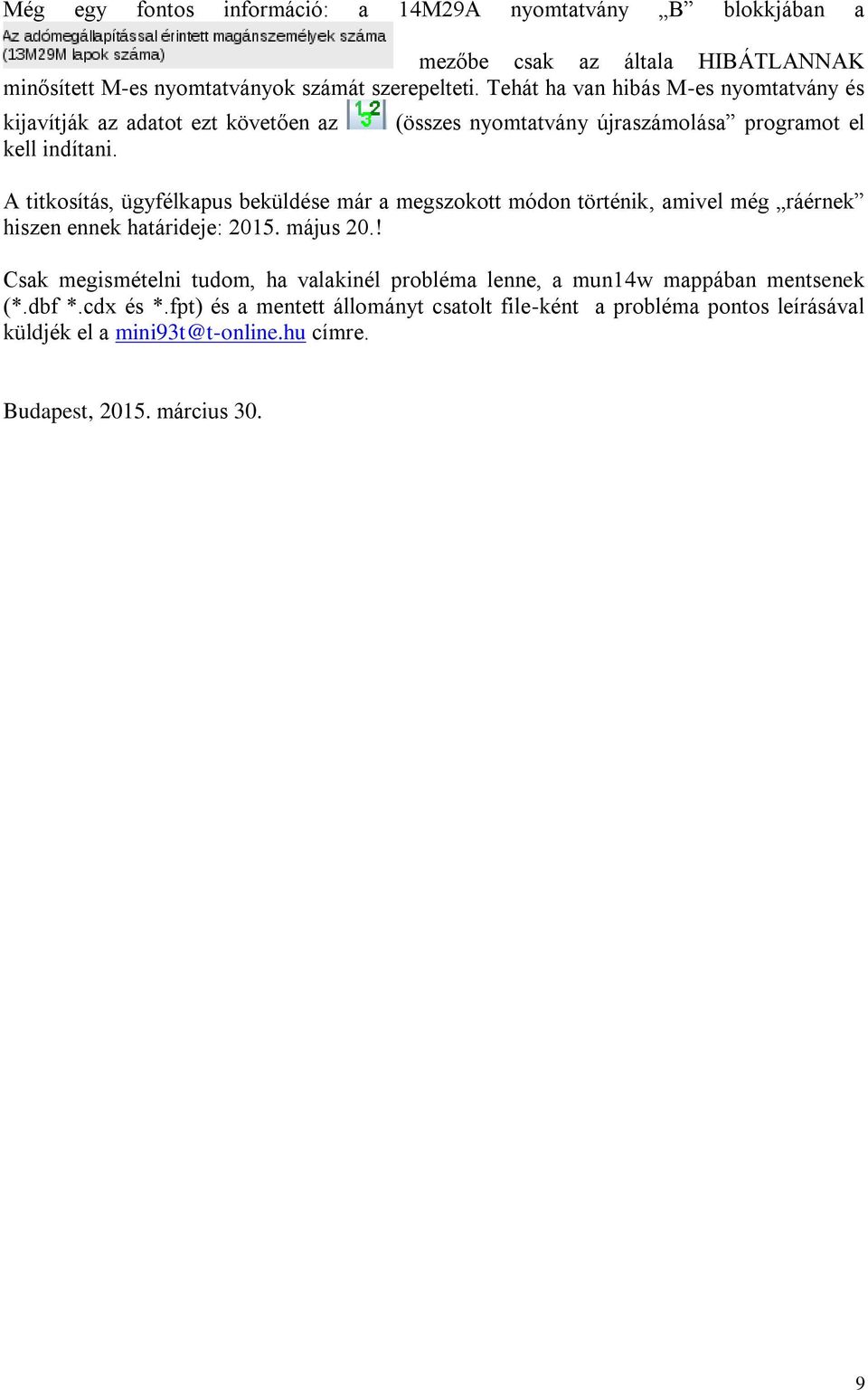 Még egy fontos információ: a 14M29A nyomtatvány „B” blokkjában a Az adómegállapítással érintett magánszemélyek száma (13M29M lapok száma) mezőbe csak az általa HIBÁTLANNAK minősített M-es nyomtatványok számát szerepelteti. Tehát ha van hibás M-es nyomtatvány és kijavítják az adatot ezt követően az 123 (összes nyomtatvány újraszámolása” programot el kell indítani.

A titkosítás, ügyfélkapus beküldése már a megszokott módon történik, amivel még „ráérnek” hiszen ennek határideje: 2015. május 20.!

Csak megismételni tudom, ha valakinél probléma lenne, a mun14w mappában mentsenek (*.dbf *.cdx és *.fpt) és a mentett állományt csatolt file-ként a probléma pontos leírásával küldjék el a mini93t@t-online.hu címre.

Budapest, 2015. március 30.

9